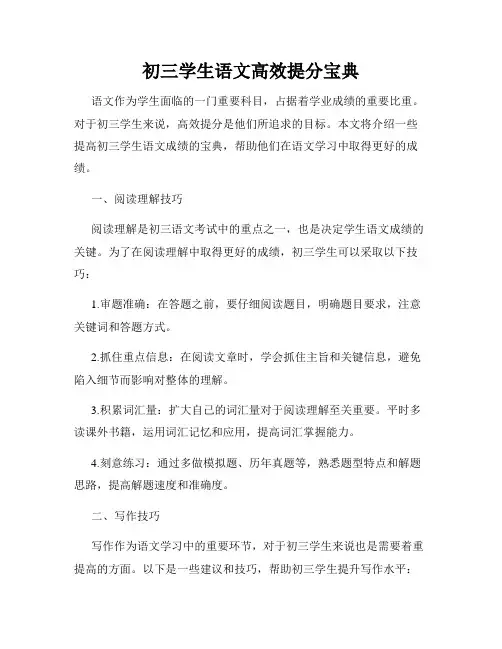 初三学生语文高效提分宝典

语文作为学生面临的一门重要科目，占据着学业成绩的重要比重。对于初三学生来说，高效提分是他们所追求的目标。本文将介绍一些提高初三学生语文成绩的宝典，帮助他们在语文学习中取得更好的成绩。

一、阅读理解技巧

阅读理解是初三语文考试中的重点之一，也是决定学生语文成绩的关键。为了在阅读理解中取得更好的成绩，初三学生可以采取以下技巧：

1.审题准确：在答题之前，要仔细阅读题目，明确题目要求，注意关键词和答题方式。

2.抓住重点信息：在阅读文章时，学会抓住主旨和关键信息，避免陷入细节而影响对整体的理解。

3.积累词汇量：扩大自己的词汇量对于阅读理解至关重要。平时多读课外书籍，运用词汇记忆和应用，提高词汇掌握能力。

4.刻意练习：通过多做模拟题、历年真题等，熟悉题型特点和解题思路，提高解题速度和准确度。

二、写作技巧

写作作为语文学习中的重要环节，对于初三学生来说也是需要着重提高的方面。以下是一些建议和技巧，帮助初三学生提升写作水平：